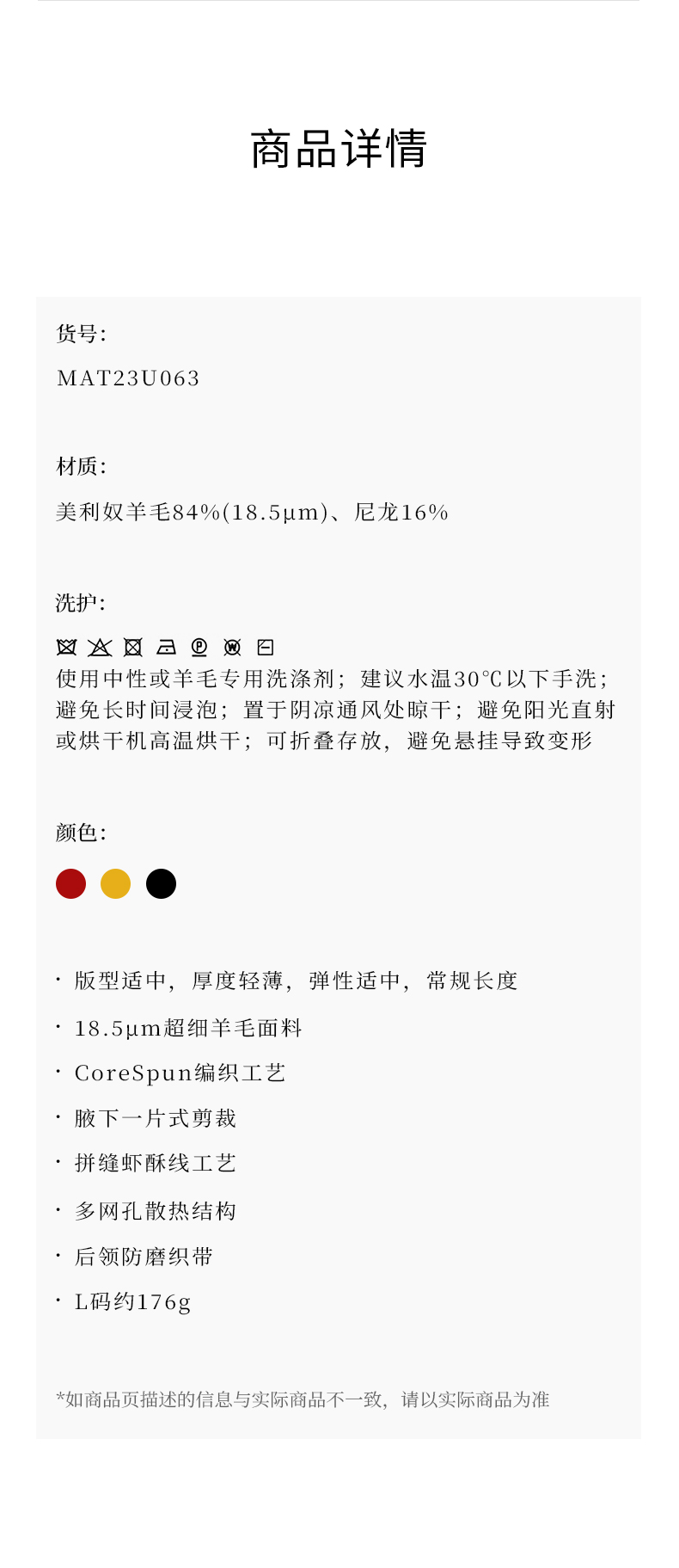 商品详情

货号:

MAT23U063

材质:

美利奴羊毛84%(18.5μm)、尼龙16%

洗护:

使用中性或羊毛专用洗涤剂；建议水温30℃以下手洗；避免长时间浸泡；置于阴凉通风处晾干；避免阳光直射或烘干机高温烘干；可折叠存放，避免悬挂导致变形

颜色:

· 版型适中，厚度轻薄，弹性适中，常规长度

· 18.5μm超细羊毛面料

· CoreSpun编织工艺

· 腋下一片式剪裁

· 拼缝虾酥线工艺

· 多网孔散热结构

· 后领防磨织带

· L码约176g

*如商品页描述的信息与实际商品不一致，请以实际商品为准